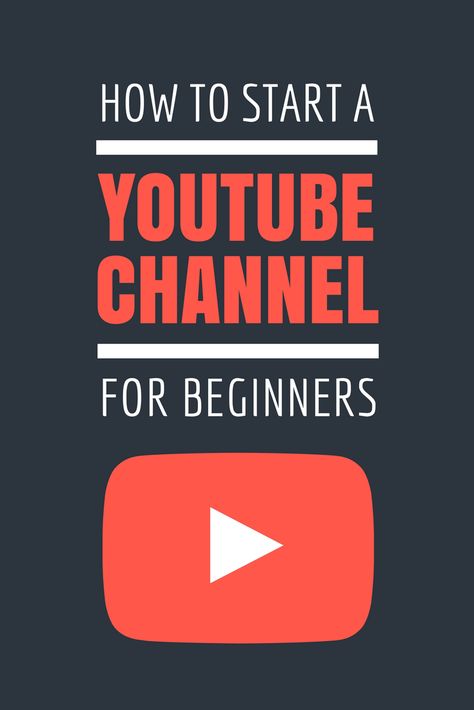 HOW TO START A

YOUTUBE CHANNEL

FOR BEGINNERS